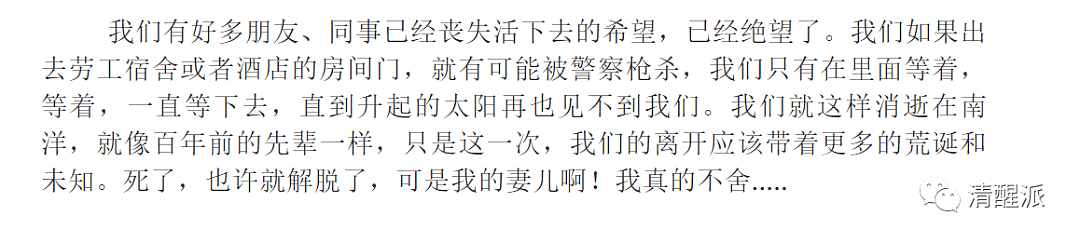 我们有好多朋友、同事已经丧失活下去的希望，已经绝望了。我们如果出去劳工宿舍或者酒店的房间门，就有可能被警察枪杀，我们只有在里面等着，等着，一直等下去，直到升起的太阳再也见不到我们。我们就这样消逝在南洋，就像百年前的先辈一样，只是这一次，我们的离开应该带着更多的荒诞和未知。死了，也许就解脱了，可是我的妻儿啊！我真的不舍.....

清醒派